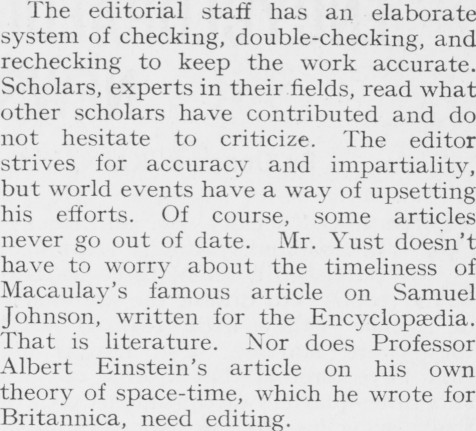 The editorial staff has an elaborate system of checking, double-checking, and rechecking to keep the work accurate. Scholars, experts in their fields, read what other scholars have contributed and do not hesitate to criticize. The editor strives for accuracy and impartiality, but world events have a way of upsetting his efforts. Of course, some articles never go out of date. Mr. Yust doesn't have to worry about the timeliness of Macaulay's famous article on Samuel Johnson, written for the Encyclopædia. That is literature. Nor does Professor Albert Einstein's article on his own theory of space-time, which he wrote for Britannica, need editing.